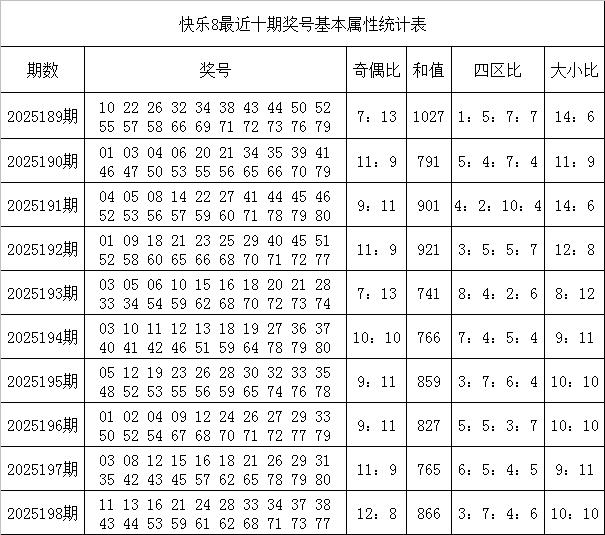 快乐8最近十期奖号基本属性统计表

| 期数 | 奖号 | 奇偶比 | 和值 | 四区比 | 大小比 |
|---|---|---|---|---|---|
| 2025189期 | 10 22 26 32 34 38 43 44 50 52 55 57 58 66 69 71 72 73 76 79 | 7：13 | 1027 | 1：5：7：7 | 14：6 |
| 2025190期 | 01 03 04 06 20 21 34 35 39 41 46 47 50 53 55 56 65 66 70 79 | 11：9 | 791 | 5：4：7：4 | 11：9 |
| 2025191期 | 04 05 08 14 22 27 41 44 45 46 52 53 56 57 59 60 71 78 79 80 | 9：11 | 901 | 4：2：10：4 | 14：6 |
| 2025192期 | 01 09 18 21 23 25 29 40 45 51 52 58 60 65 66 68 70 71 72 77 | 11：9 | 921 | 3：5：5：7 | 12：8 |
| 2025193期 | 03 05 06 10 15 16 18 20 21 28 33 34 54 59 62 68 70 72 73 74 | 7：13 | 741 | 8：4：2：6 | 8：12 |
| 2025194期 | 03 10 11 12 13 18 19 27 36 37 40 41 42 46 51 59 64 78 79 80 | 10：10 | 766 | 7：4：5：4 | 9：11 |
| 2025195期 | 05 12 19 23 26 28 30 32 33 35 48 52 53 55 56 59 65 74 76 78 | 9：11 | 859 | 3：7：6：4 | 10：10 |
| 2025196期 | 01 02 04 09 12 24 26 27 29 33 50 52 54 67 68 70 71 72 77 79 | 9：11 | 827 | 5：5：3：7 | 10：10 |
| 2025197期 | 03 08 12 15 16 18 21 26 29 31 35 42 43 45 57 62 65 78 79 80 | 11：9 | 765 | 6：5：4：5 | 9：11 |
| 2025198期 | 11 13 16 21 24 28 33 34 37 38 43 44 53 59 61 62 68 71 73 77 | 12：8 | 866 | 3：7：4：6 | 10：10 |